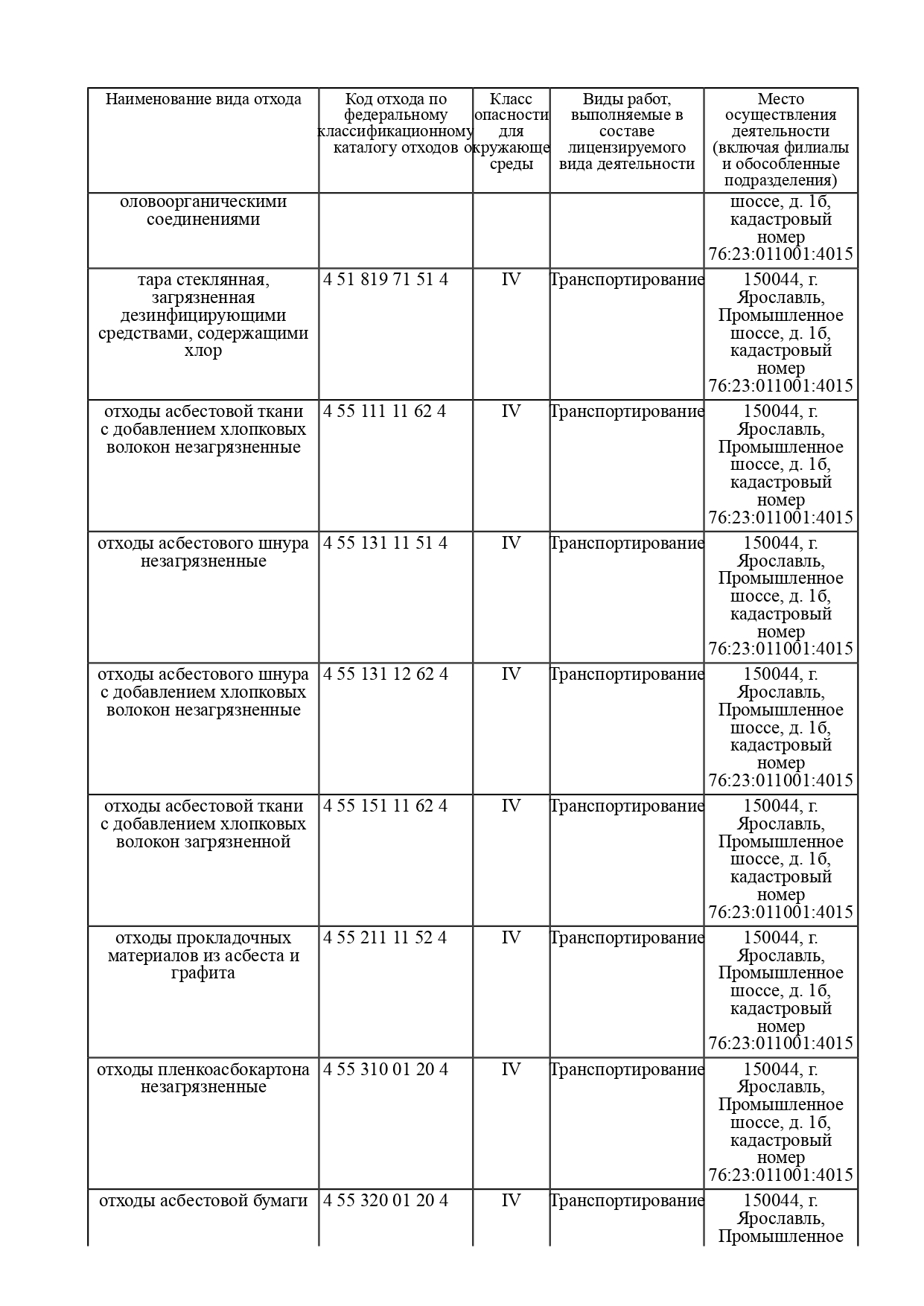 | Наименование вида отхода | Код отхода по федеральному классификационному каталогу отходов | Класс опасности для окружающе среды | Виды работ, выполняемые в составе лицензируемого вида деятельности | Место осуществления деятельности (включая филиалы и обособленные подразделения) |
|---|---|---|---|---|
| оловоорганическими соединениями | | | | шоссе, д. 1б, кадастровый номер 76:23:011001:4015 |
| тара стеклянная, загрязненная дезинфицирующими средствами, содержащими хлор | 4 51 819 71 51 4 | IV | Транспортирование | 150044, г. Ярославль, Промышленное шоссе, д. 1б, кадастровый номер 76:23:011001:4015 |
| отходы асбестовой ткани с добавлением хлопковых волокон незагрязненные | 4 55 111 11 62 4 | IV | Транспортирование | 150044, г. Ярославль, Промышленное шоссе, д. 1б, кадастровый номер 76:23:011001:4015 |
| отходы асбестового шнура незагрязненные | 4 55 131 11 51 4 | IV | Транспортирование | 150044, г. Ярославль, Промышленное шоссе, д. 1б, кадастровый номер 76:23:011001:4015 |
| отходы асбестового шнура с добавлением хлопковых волокон незагрязненные | 4 55 131 12 62 4 | IV | Транспортирование | 150044, г. Ярославль, Промышленное шоссе, д. 1б, кадастровый номер 76:23:011001:4015 |
| отходы асбестовой ткани с добавлением хлопковых волокон загрязненной | 4 55 151 11 62 4 | IV | Транспортирование | 150044, г. Ярославль, Промышленное шоссе, д. 1б, кадастровый номер 76:23:011001:4015 |
| отходы прокладочных материалов из асбеста и графита | 4 55 211 11 52 4 | IV | Транспортирование | 150044, г. Ярославль, Промышленное шоссе, д. 1б, кадастровый номер 76:23:011001:4015 |
| отходы пленкоасбокартона незагрязненные | 4 55 310 01 20 4 | IV | Транспортирование | 150044, г. Ярославль, Промышленное шоссе, д. 1б, кадастровый номер 76:23:011001:4015 |
| отходы асбестовой бумаги | 4 55 320 01 20 4 | IV | Транспортирование | 150044, г. Ярославль, Промышленное |